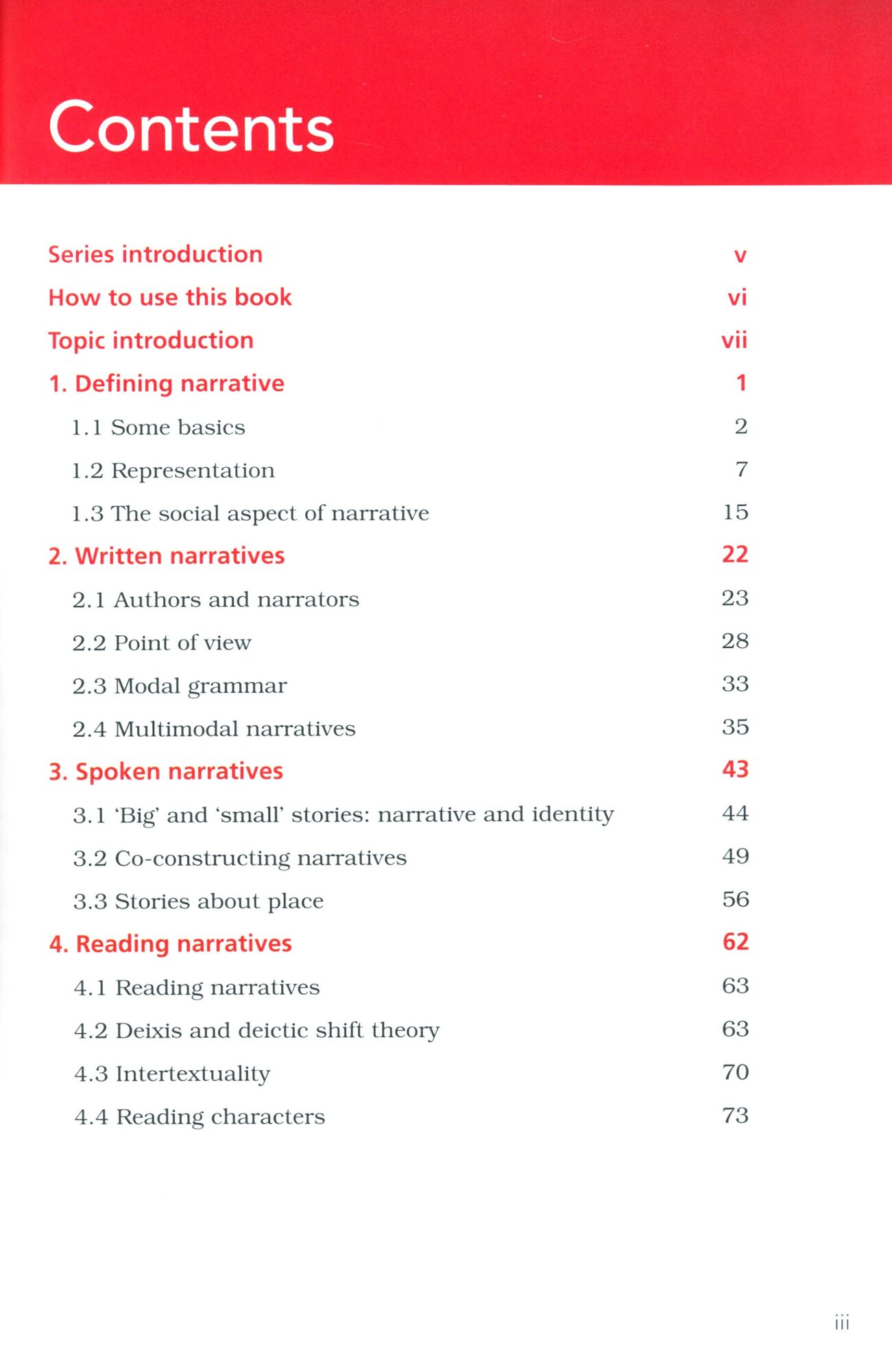 Contents

Series introduction v

How to use this book vi

Topic introduction vii

1. Defining narrative 1

1.1 Some basics 2

1.2 Representation 7

1.3 The social aspect of narrative 15

2. Written narratives 22

2.1 Authors and narrators 23

2.2 Point of view 28

2.3 Modal grammar 33

2.4 Multimodal narratives 35

3. Spoken narratives 43

3.1 'Big' and 'small' stories: narrative and identity 44

3.2 Co-constructing narratives 49

3.3 Stories about place 56

4. Reading narratives 62

4.1 Reading narratives 63

4.2 Deixis and deictic shift theory 63

4.3 Intertextuality 70

4.4 Reading characters 73

iii